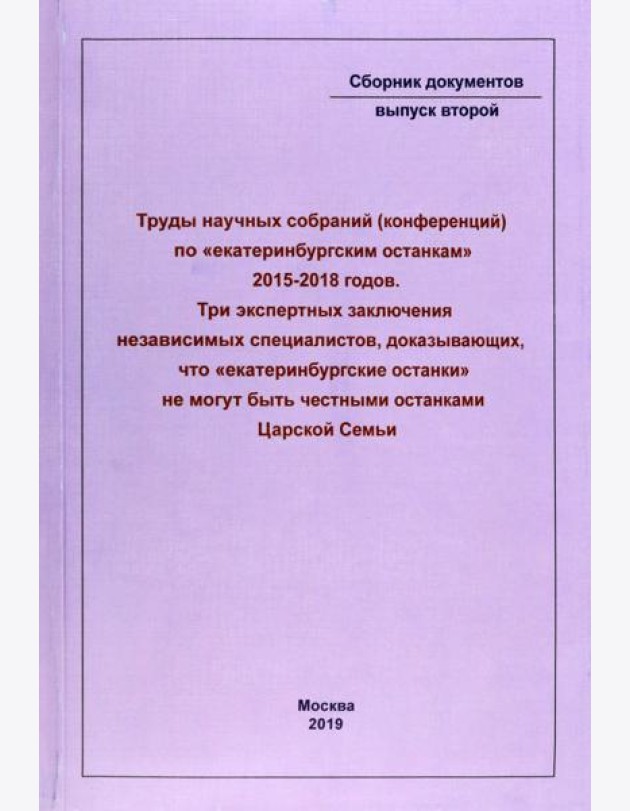 Сборник документов
выпуск второй

Труды научных собраний (конференций) по «екатеринбургским останкам» 2015-2018 годов.
Три экспертных заключения независимых специалистов, доказывающих, что «екатеринбургские останки» не могут быть честными останками Царской Семьи

Москва
2019